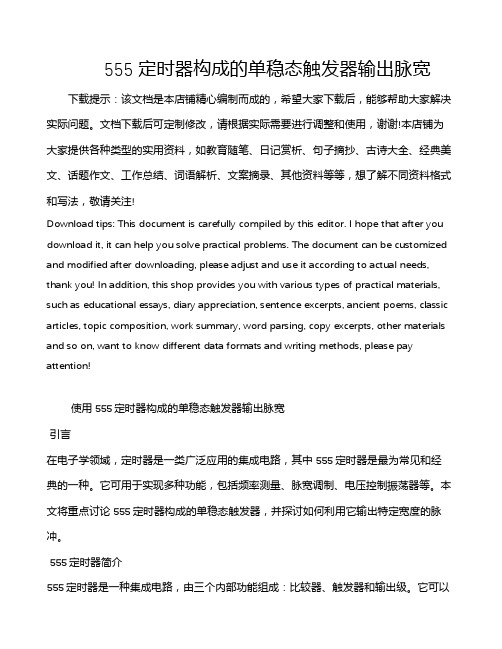 555 定时器构成的单稳态触发器输出脉宽

下载提示：该文档是本店铺精心编制而成的，希望大家下载后，能够帮助大家解决实际问题。文档下载后可定制修改，请根据实际需要进行调整和使用，谢谢!本店铺为大家提供各种类型的实用资料，如教育随笔、日记赏析、句子摘抄、古诗大全、经典美文、话题作文、工作总结、词语解析、文案摘录、其他资料等等，想了解不同资料格式和写法，敬请关注!

Download tips: This document is carefully compiled by this editor. I hope that after you download it, it can help you solve practical problems. The document can be customized and modified after downloading, please adjust and use it according to actual needs, thank you! In addition, this shop provides you with various types of practical materials, such as educational essays, diary appreciation, sentence excerpts, ancient poems, classic articles, topic composition, work summary, word parsing, copy excerpts, other materials and so on, want to know different data formats and writing methods, please pay attention!

使用 555 定时器构成的单稳态触发器输出脉宽

引言

在电子学领域，定时器是一类广泛应用的集成电路，其中 555 定时器是最为常见和经典的一种。它可用于实现多种功能，包括频率测量、脉宽调制、电压控制振荡器等。本文将重点讨论 555 定时器构成的单稳态触发器，并探讨如何利用它输出特定宽度的脉冲。

555 定时器简介

555 定时器是一种集成电路，由三个内部功能组成：比较器、触发器和输出级。它可以